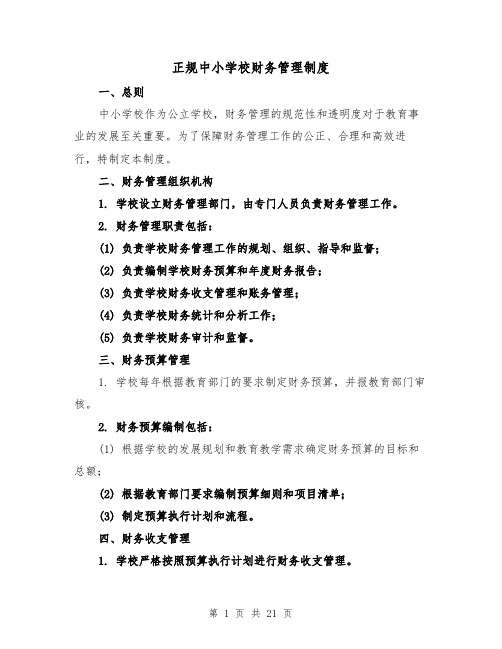 正规中小学校财务管理制度

一、总则

中小学校作为公立学校，财务管理的规范性和透明度对于教育事业的发展至关重要。为了保障财务管理工作的公正、合理和高效进行，特制定本制度。

二、财务管理组织机构

1. 学校设立财务管理部门，由专门人员负责财务管理工作。

2. 财务管理职责包括：

(1) 负责学校财务管理工作的规划、组织、指导和监督；

(2) 负责编制学校财务预算和年度财务报告；

(3) 负责学校财务收支管理和账务管理；

(4) 负责学校财务统计和分析工作；

(5) 负责学校财务审计和监督。

三、财务预算管理

1. 学校每年根据教育部门的要求制定财务预算，并报教育部门审核。

2. 财务预算编制包括：

(1) 根据学校的发展规划和教育教学需求确定财务预算的目标和总额；

(2) 根据教育部门要求编制预算细则和项目清单；

(3) 制定预算执行计划和流程。

四、财务收支管理

1. 学校严格按照预算执行计划进行财务收支管理。

第 1 页 共 21 页